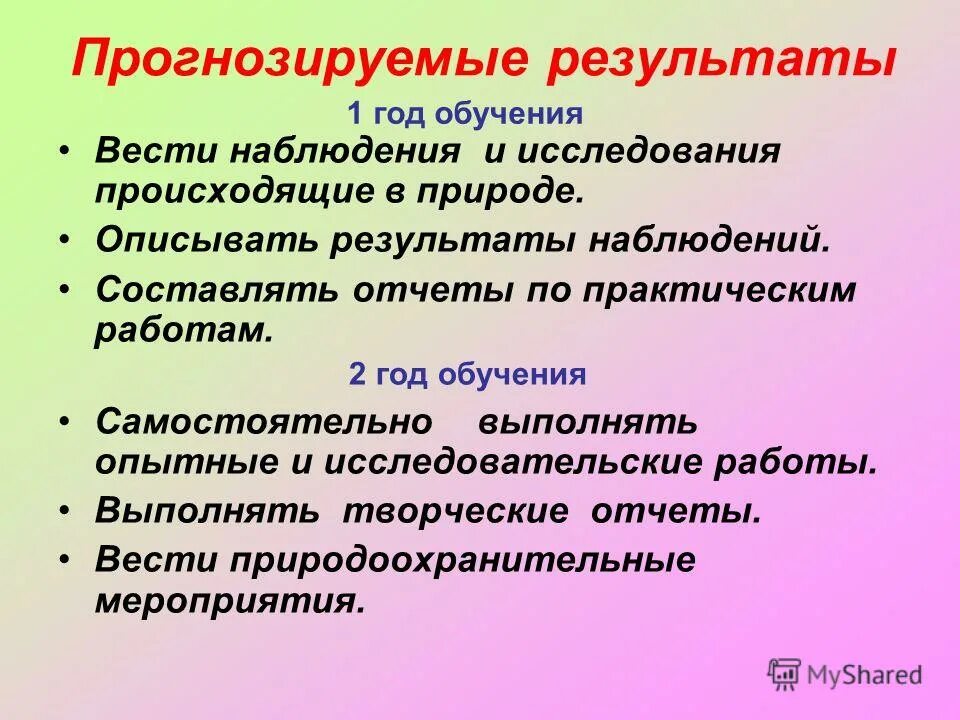 Прогнозируемые результаты

1 год обучения

• Вести наблюдения и исследования происходящие в природе.
• Описывать результаты наблюдений.
• Составлять отчеты по практическим работам.

2 год обучения

• Самостоятельно выполнять опытные и исследовательские работы.
• Выполнять творческие отчеты.
• Вести природоохранительные мероприятия.

MyShared